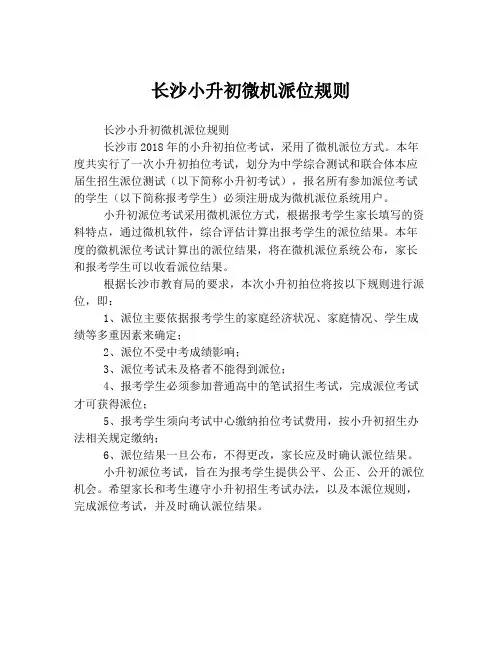 长沙小升初微机派位规则

长沙小升初微机派位规则

长沙市 2018 年的小升初拍位考试，采用了微机派位方式。本年度共实行了一次小升初拍位考试，划分为中学综合测试和联合体本应届生招生派位测试（以下简称小升初考试），报名所有参加派位考试的学生（以下简称报考学生）必须注册成为微机派位系统用户。

小升初派位考试采用微机派位方式，根据报考学生家长填写的资料特点，通过微机软件，综合评估计算出报考学生的派位结果。本年度的微机派位考试计算出的派位结果，将在微机派位系统公布，家长和报考学生可以收看派位结果。

根据长沙市教育局的要求，本次小升初拍位将按以下规则进行派位，即：

1、派位主要依据报考学生的家庭经济状况、家庭情况、学生成绩等多重因素来确定；

2、派位不受中考成绩影响；

3、派位考试未及格者不能得到派位；

4、报考学生必须参加普通高中的笔试招生考试，完成派位考试才可获得派位；

5、报考学生须向考试中心缴纳拍位考试费用，按小升初招生办法相关规定缴纳；

6、派位结果一旦公布，不得更改，家长应及时确认派位结果。

小升初派位考试，旨在为报考学生提供公平、公正、公开的派位机会。希望家长和考生遵守小升初招生考试办法，以及本派位规则，完成派位考试，并及时确认派位结果。